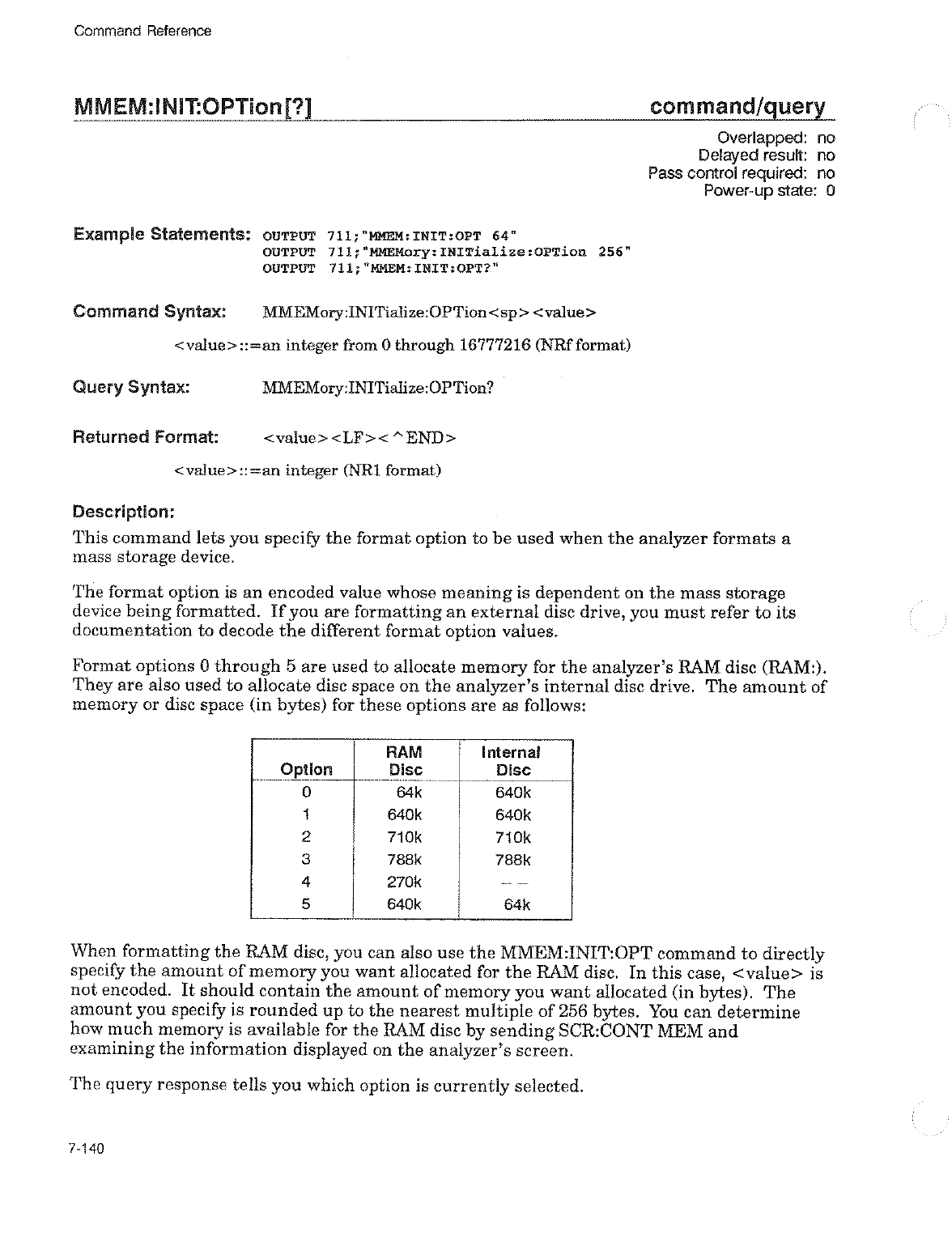 Command Reference

MMEM:INIT:OPTion[?] command/query

Overlapped: no
Delayed result: no
Pass control required: no
Power-up state: 0

Example Statements: OUTPUT 711;"MMEM:INIT:OPT 64"
OUTPUT 711;"MMEMory:INITialize:OPTion 256"
OUTPUT 711;"MMEM:INIT:OPT?"

Command Syntax: MMEMory:INITialize:OPTion<sp><value>

<value>::=an integer from 0 through 16777216 (NRf format)

Query Syntax: MMEMory:INITialize:OPTion?

Returned Format: <value><LF><^END>

<value>::=an integer (NR1 format)

Description:

This command lets you specify the format option to be used when the analyzer formats a mass storage device.

The format option is an encoded value whose meaning is dependent on the mass storage device being formatted. If you are formatting an external disc drive, you must refer to its documentation to decode the different format option values.

Format options 0 through 5 are used to allocate memory for the analyzer's RAM disc (RAM:). They are also used to allocate disc space on the analyzer's internal disc drive. The amount of memory or disc space (in bytes) for these options are as follows:

| Option | RAM Disc | Internal Disc |
|---|---|---|
| 0 | 64k | 640k |
| 1 | 640k | 640k |
| 2 | 710k | 710k |
| 3 | 788k | 788k |
| 4 | 270k | — — |
| 5 | 640k | 64k |

When formatting the RAM disc, you can also use the MMEM:INIT:OPT command to directly specify the amount of memory you want allocated for the RAM disc. In this case, <value> is not encoded. It should contain the amount of memory you want allocated (in bytes). The amount you specify is rounded up to the nearest multiple of 256 bytes. You can determine how much memory is available for the RAM disc by sending SCR:CONT MEM and examining the information displayed on the analyzer's screen.

The query response tells you which option is currently selected.

7-140